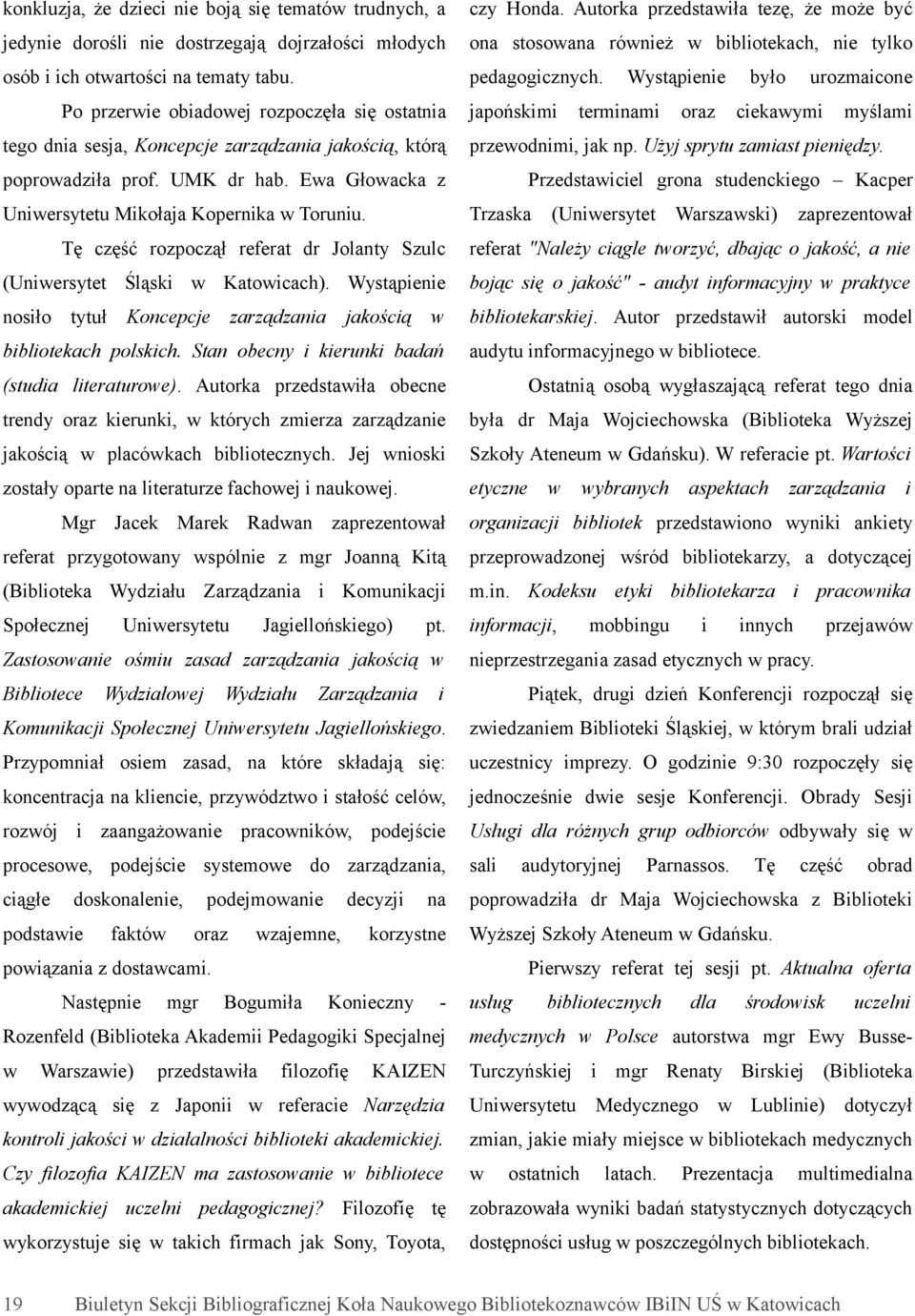 konkluzja, że dzieci nie boją się tematów trudnych, a jedynie dorośli nie dostrzegają dojrzałości młodych osób i ich otwartości na tematy tabu.

Po przerwie obiadowej rozpoczęła się ostatnia tego dnia sesja, Koncepcje zarządzania jakością, którą poprowadziła prof. UMK dr hab. Ewa Głowacka z Uniwersytetu Mikołaja Kopernika w Toruniu.

Tę część rozpoczął referat dr Jolanty Szulc (Uniwersytet Śląski w Katowicach). Wystąpienie nosiło tytuł Koncepcje zarządzania jakością w bibliotekach polskich. Stan obecny i kierunki badań (studia literaturowe). Autorka przedstawiła obecne trendy oraz kierunki, w których zmierza zarządzanie jakością w placówkach bibliotecznych. Jej wnioski zostały oparte na literaturze fachowej i naukowej.

Mgr Jacek Marek Radwan zaprezentował referat przygotowany wspólnie z mgr Joanną Kitą (Biblioteka Wydziału Zarządzania i Komunikacji Społecznej Uniwersytetu Jagiellońskiego) pt. Zastosowanie ośmiu zasad zarządzania jakością w Bibliotece Wydziałowej Wydziału Zarządzania i Komunikacji Społecznej Uniwersytetu Jagiellońskiego. Przypomniał osiem zasad, na które składają się: koncentracja na kliencie, przywództwo i stałość celów, rozwój i zaangażowanie pracowników, podejście procesowe, podejście systemowe do zarządzania, ciągłe doskonalenie, podejmowanie decyzji na podstawie faktów oraz wzajemne, korzystne powiązania z dostawcami.

Następnie mgr Bogumiła Konieczny - Rozenfeld (Biblioteka Akademii Pedagogiki Specjalnej w Warszawie) przedstawiła filozofię KAIZEN wywodzącą się z Japonii w referacie Narzędzia kontroli jakości w działalności biblioteki akademickiej. Czy filozofia KAIZEN ma zastosowanie w bibliotece akademickiej uczelni pedagogicznej? Filozofię tę wykorzystuje się w takich firmach jak Sony, Toyota, czy Honda. Autorka przedstawiła tezę, że może być ona stosowana również w bibliotekach, nie tylko pedagogicznych. Wystąpienie było urozmaicone japońskimi terminami oraz ciekawymi myślami przewodnimi, jak np. Użyj sprytu zamiast pieniędzy.

Przedstawiciel grona studenckiego – Kacper Trzaska (Uniwersytet Warszawski) zaprezentował referat "Należy ciągle tworzyć, dbając o jakość, a nie bojąc się o jakość" - audyt informacyjny w praktyce bibliotekarskiej. Autor przedstawił autorski model audytu informacyjnego w bibliotece.

Ostatnią osobą wygłaszającą referat tego dnia była dr Maja Wojciechowska (Biblioteka Wyższej Szkoły Ateneum w Gdańsku). W referacie pt. Wartości etyczne w wybranych aspektach zarządzania i organizacji bibliotek przedstawiono wyniki ankiety przeprowadzonej wśród bibliotekarzy, a dotyczącej m.in. Kodeksu etyki bibliotekarza i pracownika informacji, mobbingu i innych przejawów nieprzestrzegania zasad etycznych w pracy.

Piątek, drugi dzień Konferencji rozpoczął się zwiedzaniem Biblioteki Śląskiej, w którym brali udział uczestnicy imprezy. O godzinie 9:30 rozpoczęły się jednocześnie dwie sesje Konferencji. Obrady Sesji Usługi dla różnych grup odbiorców odbywały się w sali audytoryjnej Parnassos. Tę część obrad poprowadziła dr Maja Wojciechowska z Biblioteki Wyższej Szkoły Ateneum w Gdańsku.

Pierwszy referat tej sesji pt. Aktualna oferta usług bibliotecznych dla środowisk uczelni medycznych w Polsce autorstwa mgr Ewy Busse-Turczyńskiej i mgr Renaty Birskiej (Biblioteka Uniwersytetu Medycznego w Lublinie) dotyczył zmian, jakie miały miejsce w bibliotekach medycznych w ostatnich latach. Prezentacja multimedialna zobrazowała wyniki badań statystycznych dotyczących dostępności usług w poszczególnych bibliotekach.

19 Biuletyn Sekcji Bibliograficznej Koła Naukowego Bibliotekoznawców IBiIN UŚ w Katowicach